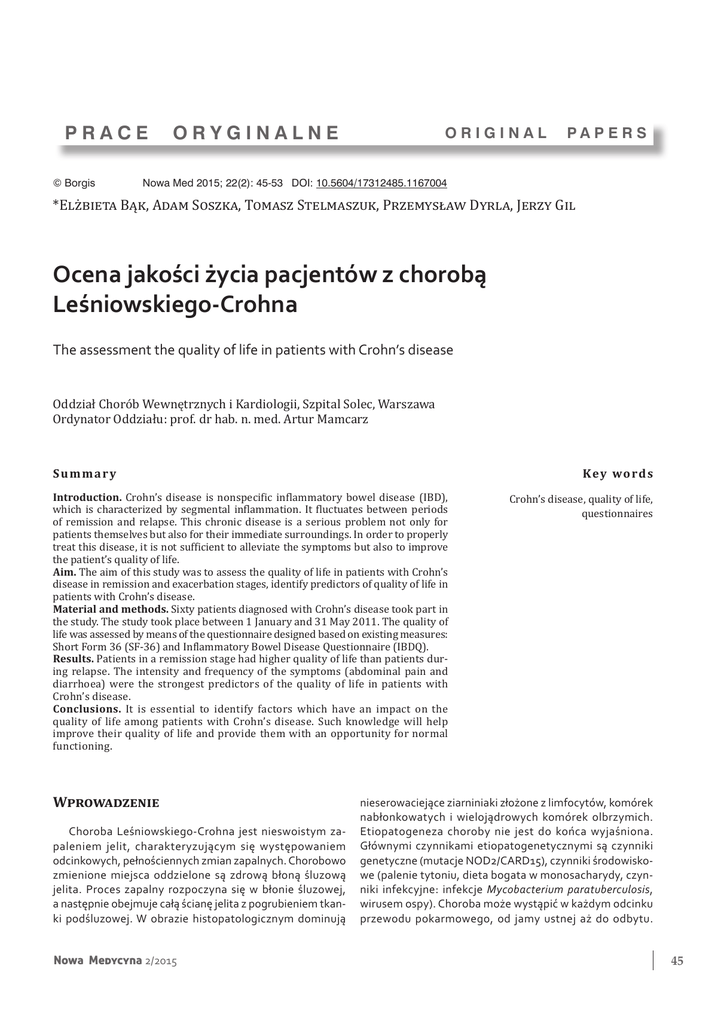 PRACE ORYGINALNE ORIGINAL PAPERS

© Borgis Nowa Med 2015; 22(2): 45-53 DOI: 10.5604/17312485.1167004

*Elżbieta Bąk, Adam Soszka, Tomasz Stelmaszuk, Przemysław Dyrla, Jerzy Gil

Ocena jakości życia pacjentów z chorobą Leśniowskiego-Crohna

The assessment the quality of life in patients with Crohn's disease

Oddział Chorób Wewnętrznych i Kardiologii, Szpital Solec, Warszawa
Ordynator Oddziału: prof. dr hab. n. med. Artur Mamcarz

Summary

Introduction. Crohn's disease is nonspecific inflammatory bowel disease (IBD), which is characterized by segmental inflammation. It fluctuates between periods of remission and relapse. This chronic disease is a serious problem not only for patients themselves but also for their immediate surroundings. In order to properly treat this disease, it is not sufficient to alleviate the symptoms but also to improve the patient's quality of life.
Aim. The aim of this study was to assess the quality of life in patients with Crohn's disease in remission and exacerbation stages, identify predictors of quality of life in patients with Crohn's disease.
Material and methods. Sixty patients diagnosed with Crohn's disease took part in the study. The study took place between 1 January and 31 May 2011. The quality of life was assessed by means of the questionnaire designed based on existing measures: Short Form 36 (SF-36) and Inflammatory Bowel Disease Questionnaire (IBDQ).
Results. Patients in a remission stage had higher quality of life than patients during relapse. The intensity and frequency of the symptoms (abdominal pain and diarrhoea) were the strongest predictors of the quality of life in patients with Crohn's disease.
Conclusions. It is essential to identify factors which have an impact on the quality of life among patients with Crohn's disease. Such knowledge will help improve their quality of life and provide them with an opportunity for normal functioning.

Key words

Crohn's disease, quality of life, questionnaires

Wprowadzenie

Choroba Leśniowskiego-Crohna jest nieswoistym zapaleniem jelit, charakteryzującym się występowaniem odcinkowych, pełnościennych zmian zapalnych. Chorobowo zmienione miejsca oddzielone są zdrową błoną śluzową jelita. Proces zapalny rozpoczyna się w błonie śluzowej, a następnie obejmuje całą ścianę jelita z pogrubieniem tkanki podśluzowej. W obrazie histopatologicznym dominują

nieserowaciejące ziarniniaki złożone z limfocytów, komórek nabłonkowatych i wielojądrowych komórek olbrzymich. Etiopatogeneza choroby nie jest do końca wyjaśniona. Głównymi czynnikami etiopatogenetycznymi są czynniki genetyczne (mutacje NOD2/CARD15), czynniki środowiskowe (palenie tytoniu, dieta bogata w monosacharydy, czynniki infekcyjne: infekcje Mycobacterium paratuberculosis, wirusem ospy). Choroba może wystąpić w każdym odcinku przewodu pokarmowego, od jamy ustnej aż do odbytu.

Nowa Medycyna 2/2015

45